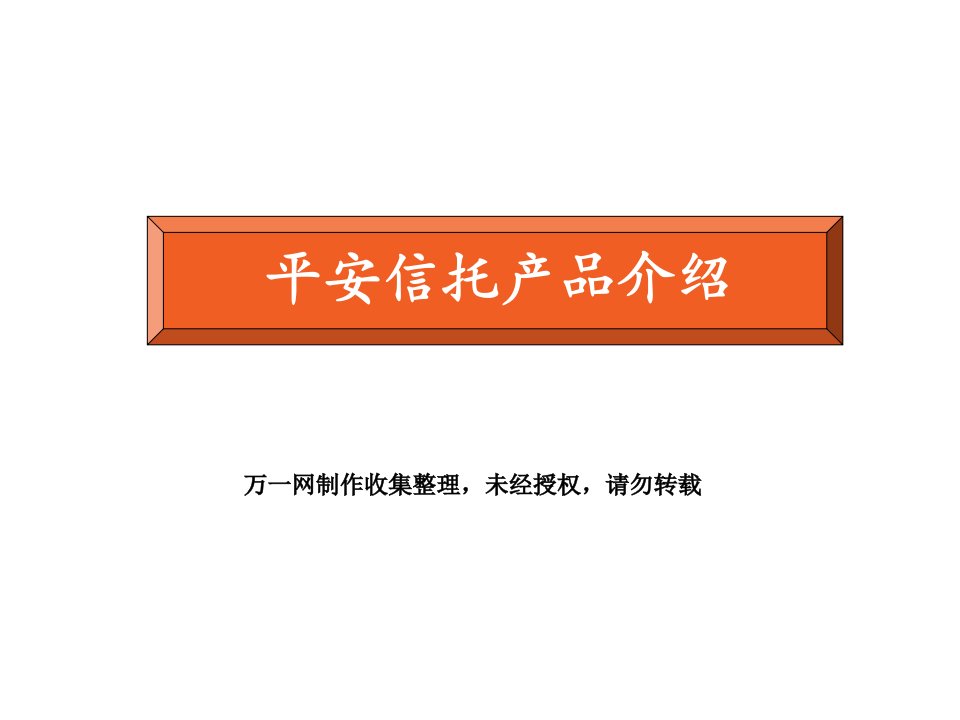 平安信托产品介绍

万一网制作收集整理，未经授权，请勿转载